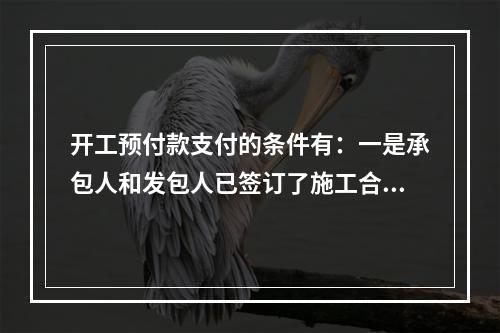 开工预付款支付的条件有：一是承包人和发包人已签订了施工合...